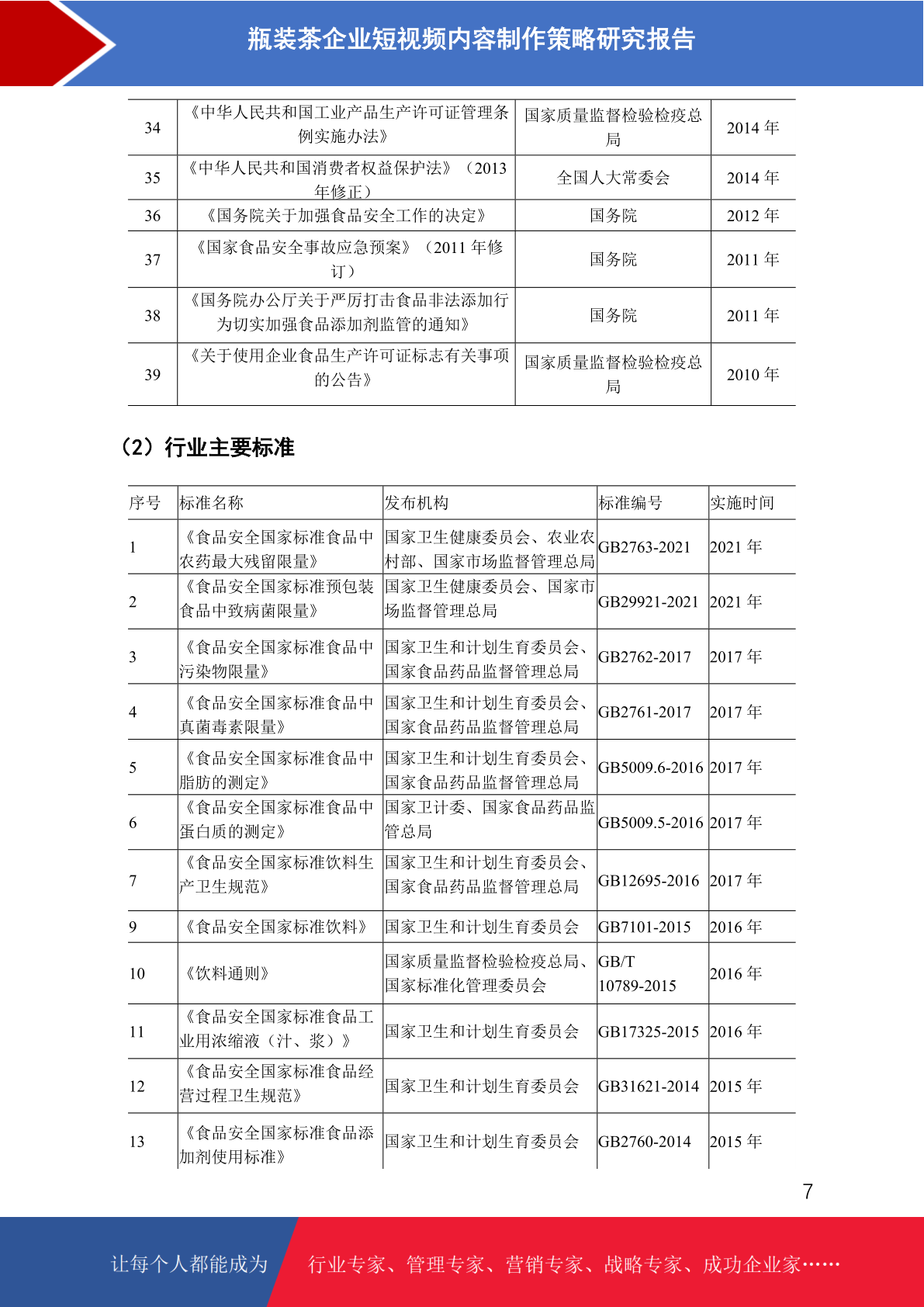 瓶装茶企业短视频内容制作策略研究报告

| 34 | 《中华人民共和国工业产品生产许可证管理条例实施办法》 | 国家质量监督检验检疫总局 | 2014 年 |
|---|---|---|---|
| 35 | 《中华人民共和国消费者权益保护法》（2013 年修正） | 全国人大常委会 | 2014 年 |
| 36 | 《国务院关于加强食品安全工作的决定》 | 国务院 | 2012 年 |
| 37 | 《国家食品安全事故应急预案》（2011 年修订） | 国务院 | 2011 年 |
| 38 | 《国务院办公厅关于严厉打击食品非法添加行为切实加强食品添加剂监管的通知》 | 国务院 | 2011 年 |
| 39 | 《关于使用企业食品生产许可证标志有关事项的公告》 | 国家质量监督检验检疫总局 | 2010 年 |

（2）行业主要标准

| 序号 | 标准名称 | 发布机构 | 标准编号 | 实施时间 |
|---|---|---|---|---|
| 1 | 《食品安全国家标准食品中农药最大残留限量》 | 国家卫生健康委员会、农业农村部、国家市场监督管理总局 | GB2763-2021 | 2021 年 |
| 2 | 《食品安全国家标准预包装食品中致病菌限量》 | 国家卫生健康委员会、国家市场监督管理总局 | GB29921-2021 | 2021 年 |
| 3 | 《食品安全国家标准食品中污染物限量》 | 国家卫生和计划生育委员会、国家食品药品监督管理总局 | GB2762-2017 | 2017 年 |
| 4 | 《食品安全国家标准食品中真菌毒素限量》 | 国家卫生和计划生育委员会、国家食品药品监督管理总局 | GB2761-2017 | 2017 年 |
| 5 | 《食品安全国家标准食品中脂肪的测定》 | 国家卫生和计划生育委员会、国家食品药品监督管理总局 | GB5009.6-2016 | 2017 年 |
| 6 | 《食品安全国家标准食品中蛋白质的测定》 | 国家卫计委、国家食品药品监管总局 | GB5009.5-2016 | 2017 年 |
| 7 | 《食品安全国家标准饮料生产卫生规范》 | 国家卫生和计划生育委员会、国家食品药品监督管理总局 | GB12695-2016 | 2017 年 |
| 9 | 《食品安全国家标准饮料》 | 国家卫生和计划生育委员会 | GB7101-2015 | 2016 年 |
| 10 | 《饮料通则》 | 国家质量监督检验检疫总局、国家标准化管理委员会 | GB/T 10789-2015 | 2016 年 |
| 11 | 《食品安全国家标准食品工业用浓缩液（汁、浆）》 | 国家卫生和计划生育委员会 | GB17325-2015 | 2016 年 |
| 12 | 《食品安全国家标准食品经营过程卫生规范》 | 国家卫生和计划生育委员会 | GB31621-2014 | 2015 年 |
| 13 | 《食品安全国家标准食品添加剂使用标准》 | 国家卫生和计划生育委员会 | GB2760-2014 | 2015 年 |

7

让每个人都能成为 行业专家、管理专家、营销专家、战略专家、成功企业家……